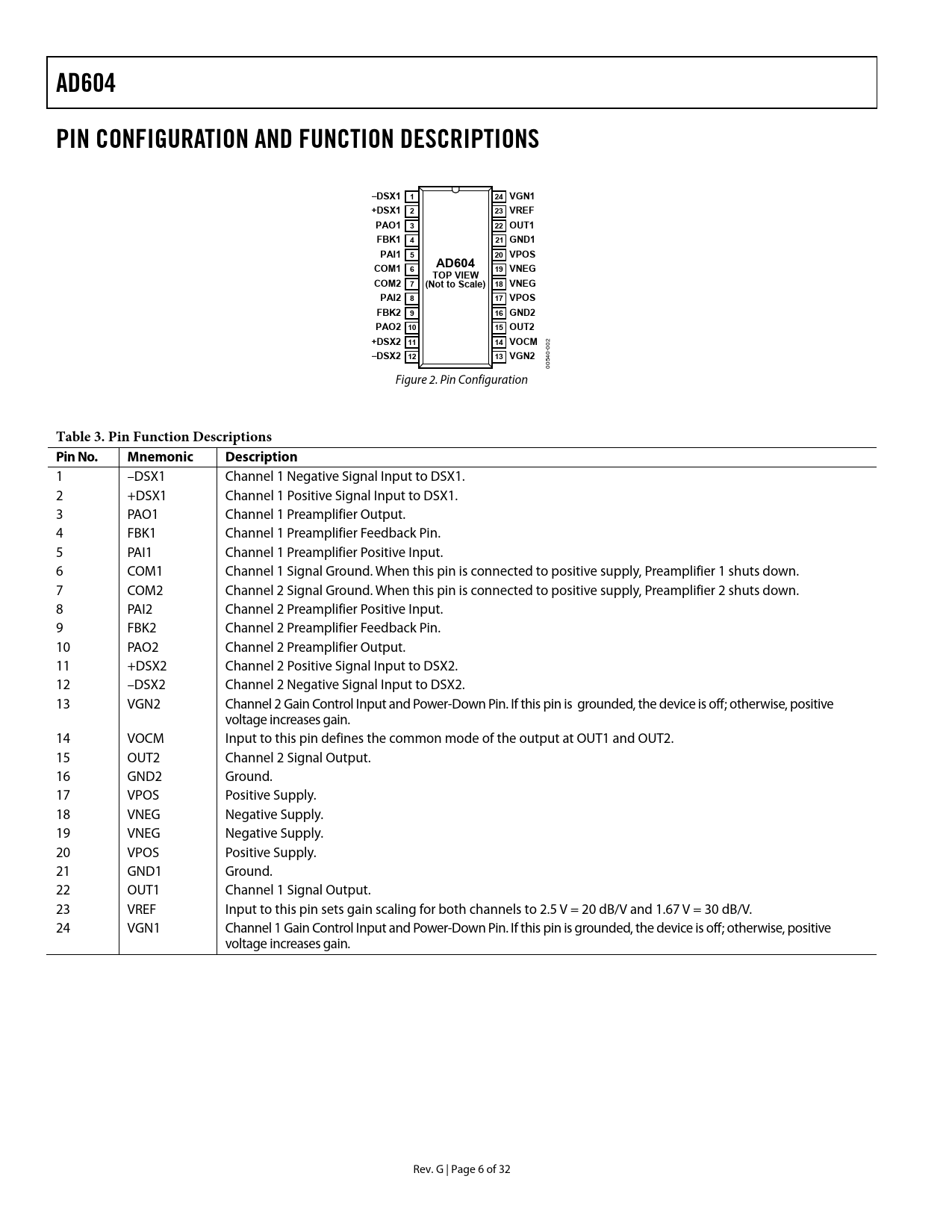 AD604

PIN CONFIGURATION AND FUNCTION DESCRIPTIONS

–DSX1 1
+DSX1 2
PAO1 3
FBK1 4
PAI1 5
COM1 6
COM2 7
PAI2 8
FBK2 9
PAO2 10
+DSX2 11
–DSX2 12

AD604
TOP VIEW
(Not to Scale)

24 VGN1
23 VREF
22 OUT1
21 GND1
20 VPOS
19 VNEG
18 VNEG
17 VPOS
16 GND2
15 OUT2
14 VOCM
13 VGN2

00540-002

Figure 2. Pin Configuration

Table 3. Pin Function Descriptions

| Pin No. | Mnemonic | Description |
|---|---|---|
| 1 | –DSX1 | Channel 1 Negative Signal Input to DSX1. |
| 2 | +DSX1 | Channel 1 Positive Signal Input to DSX1. |
| 3 | PAO1 | Channel 1 Preamplifier Output. |
| 4 | FBK1 | Channel 1 Preamplifier Feedback Pin. |
| 5 | PAI1 | Channel 1 Preamplifier Positive Input. |
| 6 | COM1 | Channel 1 Signal Ground. When this pin is connected to positive supply, Preamplifier 1 shuts down. |
| 7 | COM2 | Channel 2 Signal Ground. When this pin is connected to positive supply, Preamplifier 2 shuts down. |
| 8 | PAI2 | Channel 2 Preamplifier Positive Input. |
| 9 | FBK2 | Channel 2 Preamplifier Feedback Pin. |
| 10 | PAO2 | Channel 2 Preamplifier Output. |
| 11 | +DSX2 | Channel 2 Positive Signal Input to DSX2. |
| 12 | –DSX2 | Channel 2 Negative Signal Input to DSX2. |
| 13 | VGN2 | Channel 2 Gain Control Input and Power-Down Pin. If this pin is grounded, the device is off; otherwise, positive voltage increases gain. |
| 14 | VOCM | Input to this pin defines the common mode of the output at OUT1 and OUT2. |
| 15 | OUT2 | Channel 2 Signal Output. |
| 16 | GND2 | Ground. |
| 17 | VPOS | Positive Supply. |
| 18 | VNEG | Negative Supply. |
| 19 | VNEG | Negative Supply. |
| 20 | VPOS | Positive Supply. |
| 21 | GND1 | Ground. |
| 22 | OUT1 | Channel 1 Signal Output. |
| 23 | VREF | Input to this pin sets gain scaling for both channels to 2.5 V = 20 dB/V and 1.67 V = 30 dB/V. |
| 24 | VGN1 | Channel 1 Gain Control Input and Power-Down Pin. If this pin is grounded, the device is off; otherwise, positive voltage increases gain. |

Rev. G | Page 6 of 32